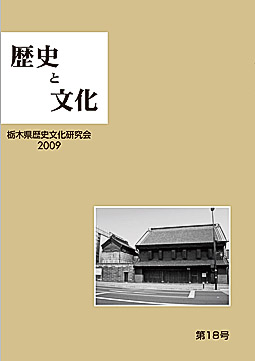 歴史
と
文化

栃木県歴史文化研究会
2009

第18号